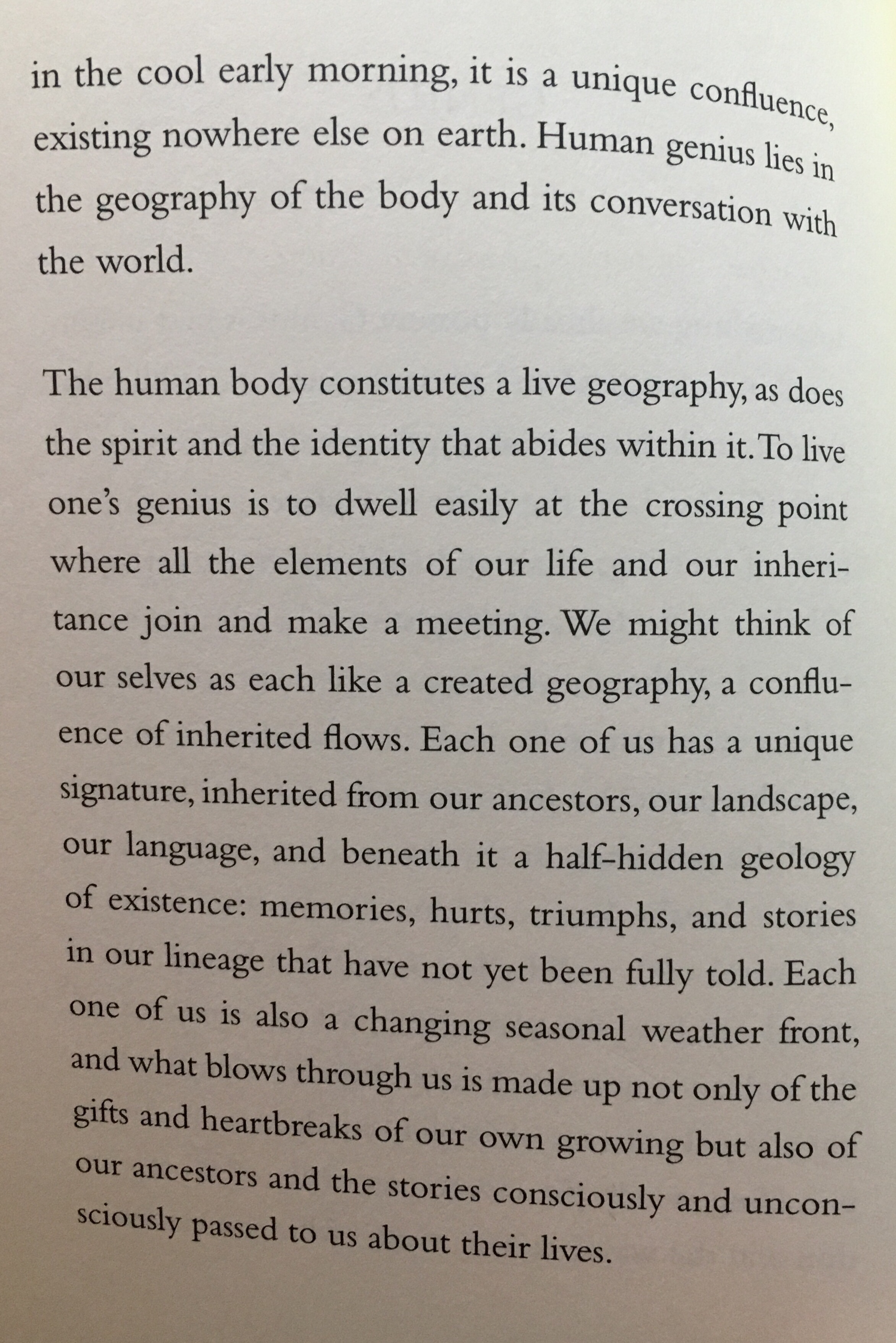 in the cool early morning, it is a unique confluence, existing nowhere else on earth. Human genius lies in the geography of the body and its conversation with the world.

The human body constitutes a live geography, as does the spirit and the identity that abides within it. To live one's genius is to dwell easily at the crossing point where all the elements of our life and our inheritance join and make a meeting. We might think of our selves as each like a created geography, a confluence of inherited flows. Each one of us has a unique signature, inherited from our ancestors, our landscape, our language, and beneath it a half-hidden geology of existence: memories, hurts, triumphs, and stories in our lineage that have not yet been fully told. Each one of us is also a changing seasonal weather front, and what blows through us is made up not only of the gifts and heartbreaks of our own growing but also of our ancestors and the stories consciously and unconsciously passed to us about their lives.